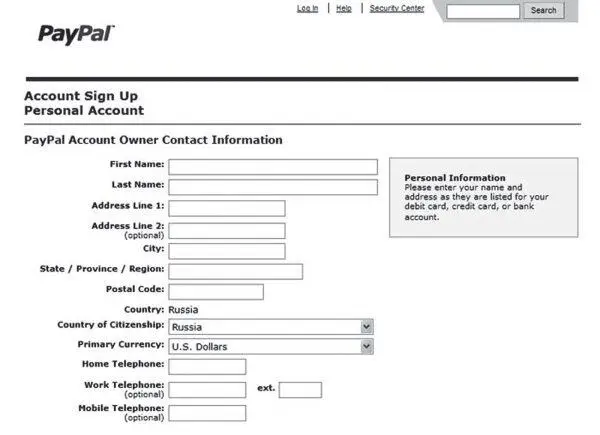 Log In | Help | Security Center

Search

PayPal

Account Sign Up
Personal Account

PayPal Account Owner Contact Information

First Name:

Last Name:

Address Line 1:

Address Line 2: (optional)

City:

State / Province / Region:

Postal Code:

Country: Russia

Country of Citizenship: Russia

Primary Currency: U.S. Dollars

Home Telephone:

Work Telephone: (optional) ext.

Mobile Telephone: (optional)

Personal Information
Please enter your name and address as they are listed for your debit card, credit card, or bank account.